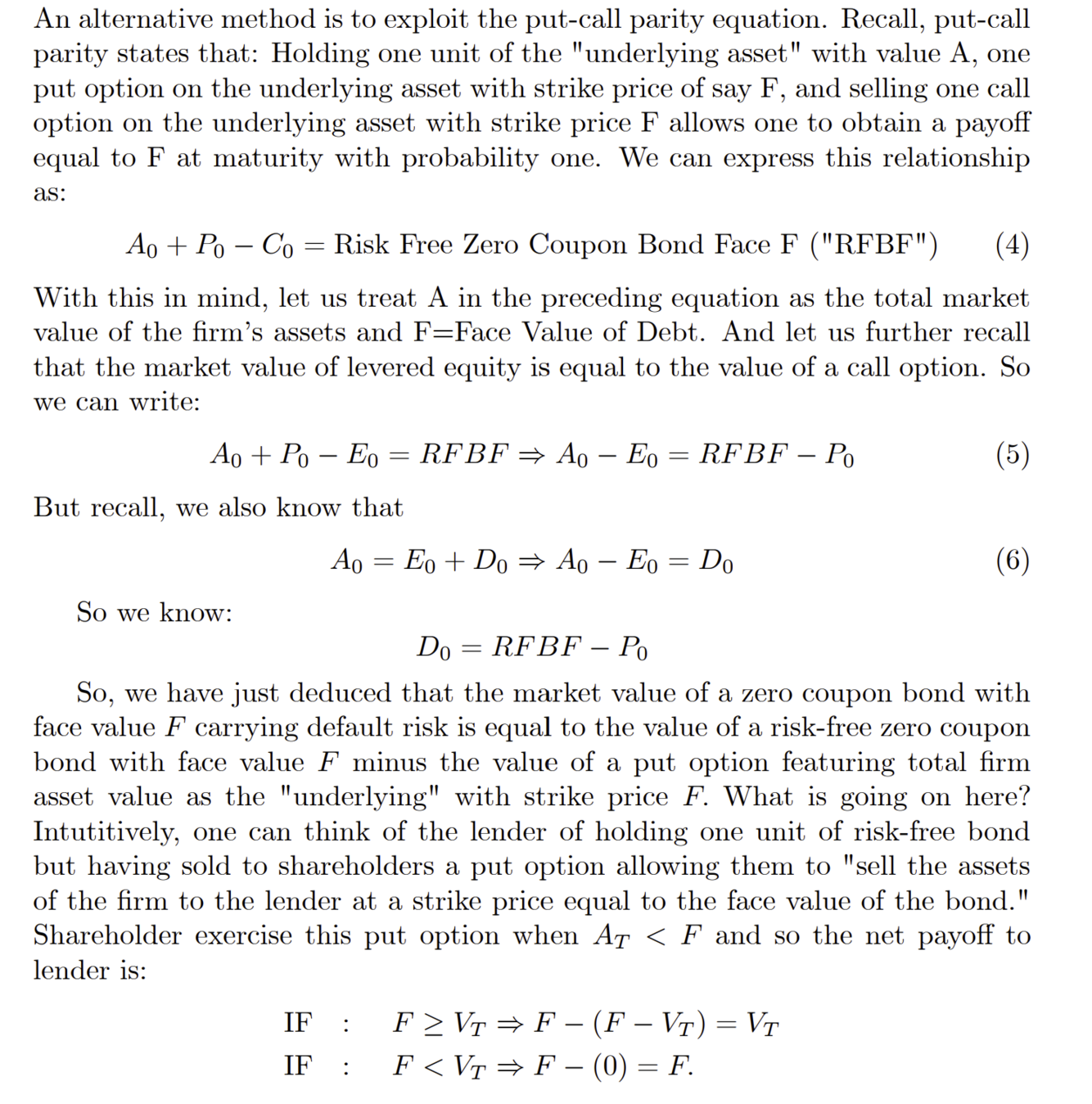 An alternative method is to exploit the put-call parity equation. Recall, put-call parity states that: Holding one unit of the "underlying asset" with value A, one put option on the underlying asset with strike price of say F, and selling one call option on the underlying asset with strike price F allows one to obtain a payoff equal to F at maturity with probability one. We can express this relationship as:

$A_0 + P_0 - C_0 = \text{Risk Free Zero Coupon Bond Face F ("RFBF")}$ (4)

With this in mind, let us treat A in the preceding equation as the total market value of the firm's assets and F=Face Value of Debt. And let us further recall that the market value of levered equity is equal to the value of a call option. So we can write:

$A_0 + P_0 - E_0 = RFBF \Rightarrow A_0 - E_0 = RFBF - P_0$ (5)

But recall, we also know that

$A_0 = E_0 + D_0 \Rightarrow A_0 - E_0 = D_0$ (6)

So we know:

$D_0 = RFBF - P_0$

So, we have just deduced that the market value of a zero coupon bond with face value $F$ carrying default risk is equal to the value of a risk-free zero coupon bond with face value $F$ minus the value of a put option featuring total firm asset value as the "underlying" with strike price $F$. What is going on here? Intutitively, one can think of the lender of holding one unit of risk-free bond but having sold to shareholders a put option allowing them to "sell the assets of the firm to the lender at a strike price equal to the face value of the bond." Shareholder exercise this put option when $A_T < F$ and so the net payoff to lender is:

IF : $F \geq V_T \Rightarrow F - (F - V_T) = V_T$
IF : $F < V_T \Rightarrow F - (0) = F.$